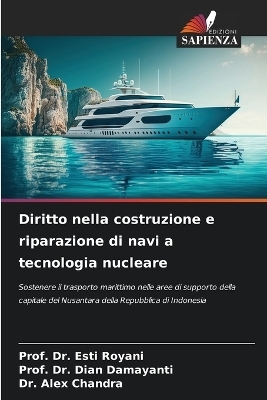 EDIZIONI
SAPIENZA

Diritto nella costruzione e riparazione di navi a tecnologia nucleare

Sostenere il trasporto marittimo nelle aree di supporto della capitale del Nusantara della Repubblica di Indonesia

Prof. Dr. Esti Royani
Prof. Dr. Dian Damayanti
Dr. Alex Chandra